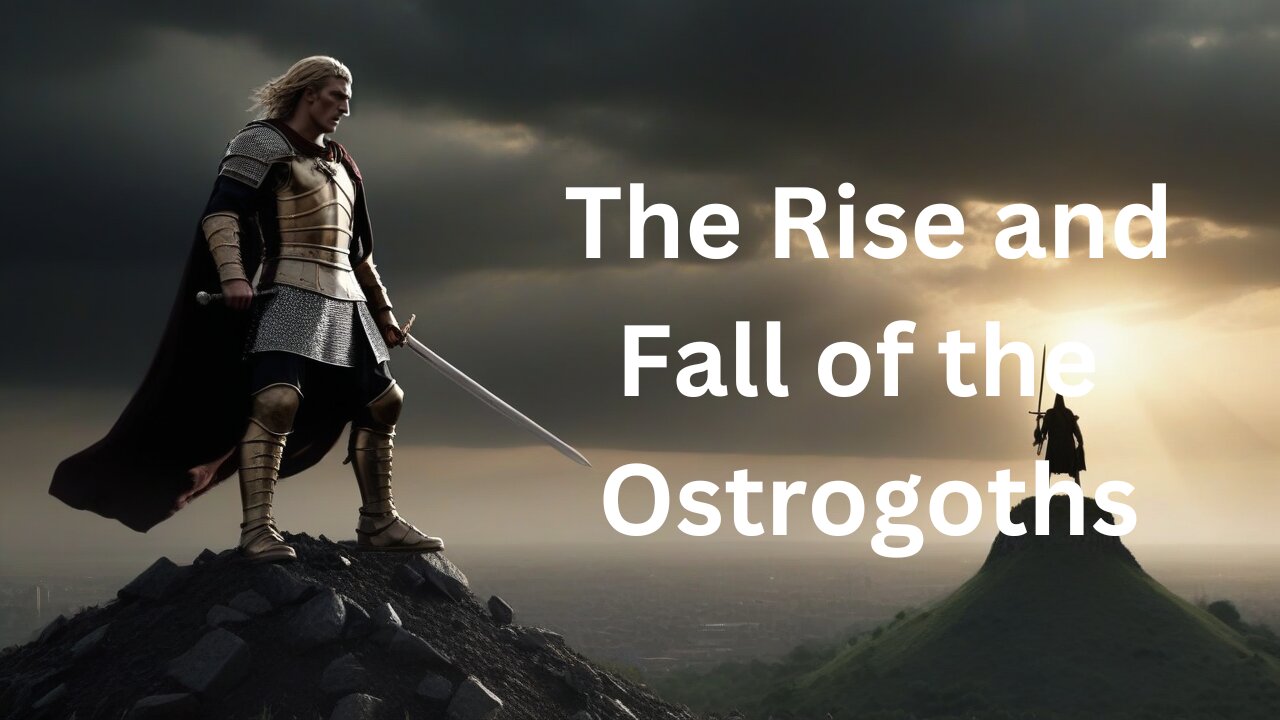 The Rise and Fall of the Ostrogoths